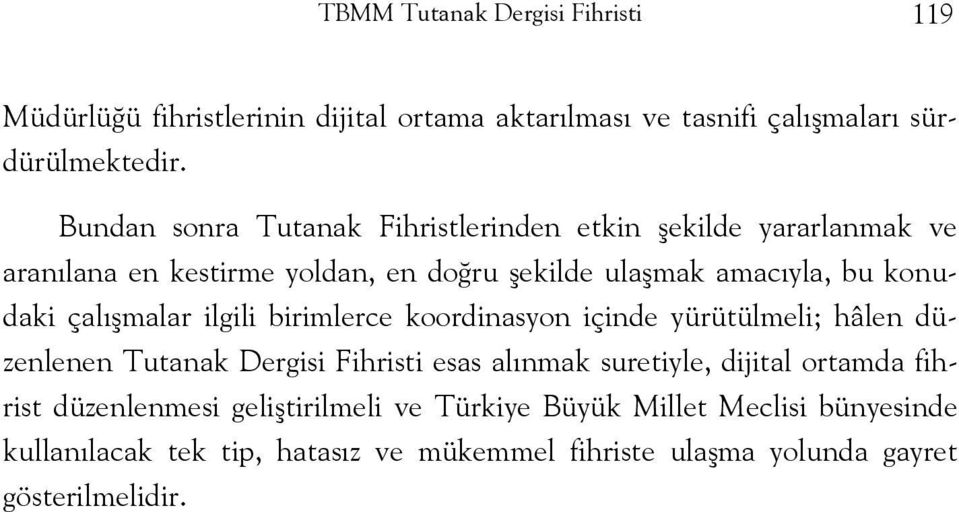 TBMM Tutanak Dergisi Fihristi 119

Müdürlüğü fihristlerinin dijital ortama aktarılması ve tasnifi çalışmaları sürdürülmektedir.

Bundan sonra Tutanak Fihristlerinden etkin şekilde yararlanmak ve aranılana en kestirme yoldan, en doğru şekilde ulaşmak amacıyla, bu konudaki çalışmalar ilgili birimlerce koordinasyon içinde yürütülmeli; hâlen düzenlenen Tutanak Dergisi Fihristi esas alınmak suretiyle, dijital ortamda fihrist düzenlenmesi geliştirilmeli ve Türkiye Büyük Millet Meclisi bünyesinde kullanılacak tek tip, hatasız ve mükemmel fihriste ulaşma yolunda gayret gösterilmelidir.